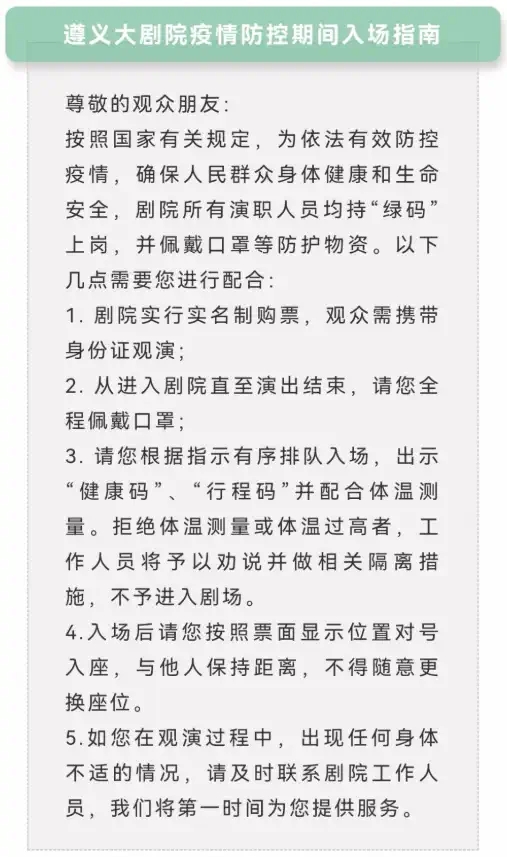 遵义大剧院疫情防控期间入场指南

尊敬的观众朋友:

按照国家有关规定，为依法有效防控疫情，确保人民群众身体健康和生命安全，剧院所有演职人员均持“绿码”上岗，并佩戴口罩等防护物资。以下几点需要您进行配合:

1. 剧院实行实名制购票，观众需携带身份证观演;

2. 从进入剧院直至演出结束，请您全程佩戴口罩;

3. 请您根据指示有序排队入场，出示“健康码”、“行程码”并配合体温测量。拒绝体温测量或体温过高者，工作人员将予以劝说并做相关隔离措施，不予进入剧场。

4.入场后请您按照票面显示位置对号入座，与他人保持距离，不得随意更换座位。

5.如您在观演过程中，出现任何身体不适的情况，请及时联系剧院工作人员，我们将第一时间为您提供服务。